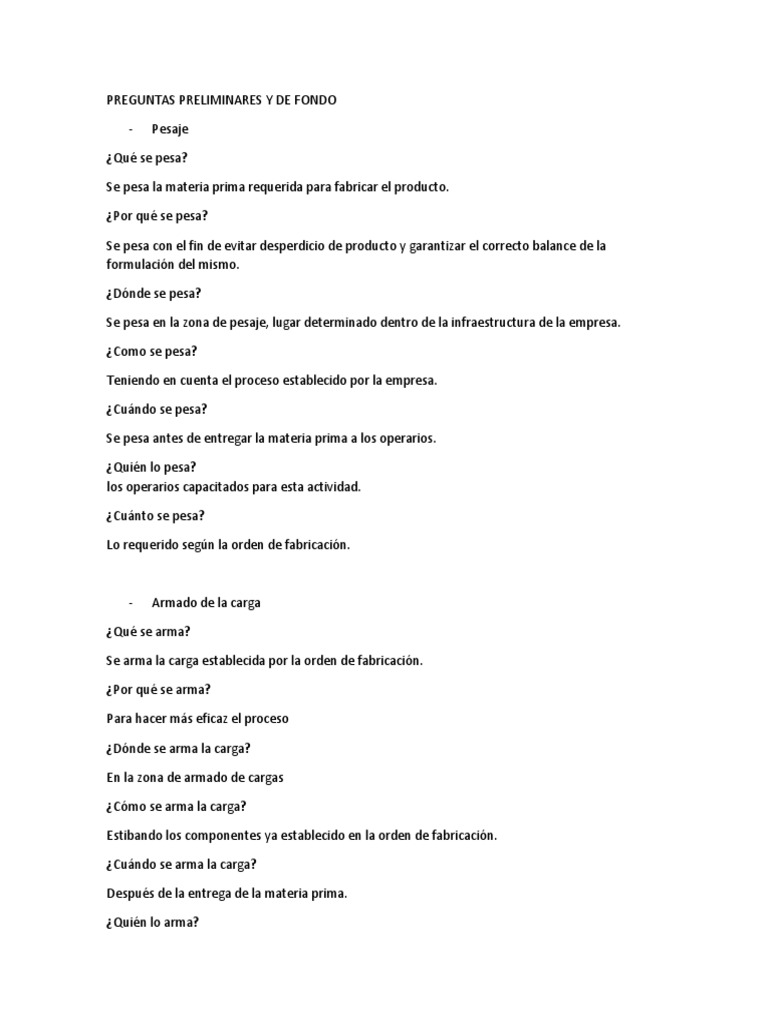 PREGUNTAS PRELIMINARES Y DE FONDO

- Pesaje

¿Qué se pesa?

Se pesa la materia prima requerida para fabricar el producto.

¿Por qué se pesa?

Se pesa con el fin de evitar desperdicio de producto y garantizar el correcto balance de la formulación del mismo.

¿Dónde se pesa?

Se pesa en la zona de pesaje, lugar determinado dentro de la infraestructura de la empresa.

¿Como se pesa?

Teniendo en cuenta el proceso establecido por la empresa.

¿Cuándo se pesa?

Se pesa antes de entregar la materia prima a los operarios.

¿Quién lo pesa?
los operarios capacitados para esta actividad.

¿Cuánto se pesa?

Lo requerido según la orden de fabricación.

- Armado de la carga

¿Qué se arma?

Se arma la carga establecida por la orden de fabricación.

¿Por qué se arma?

Para hacer más eficaz el proceso

¿Dónde se arma la carga?

En la zona de armado de cargas

¿Cómo se arma la carga?

Estibando los componentes ya establecido en la orden de fabricación.

¿Cuándo se arma la carga?

Después de la entrega de la materia prima.

¿Quién lo arma?